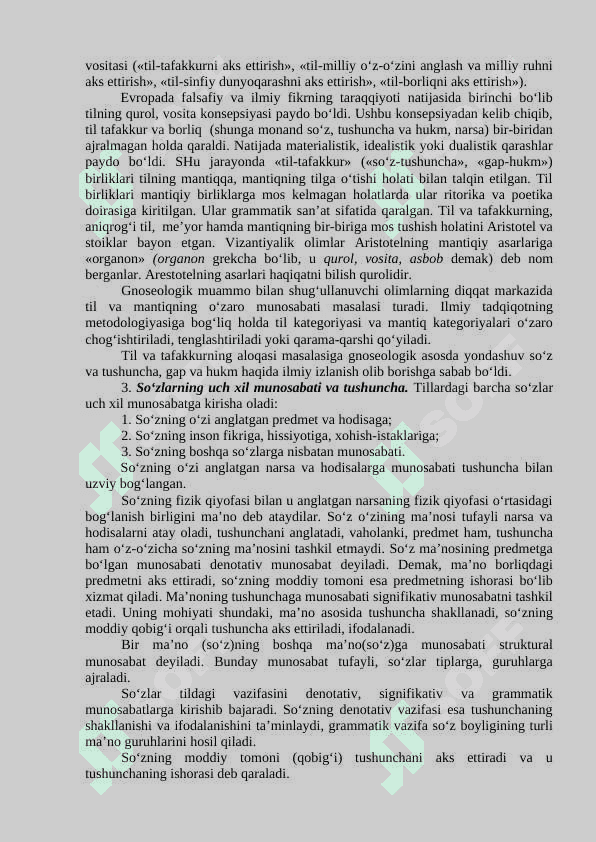 vositasi («til-tafakkurni aks ettirish», «til-milliy o‘z-o‘zini anglash va milliy ruhni aks ettirish», «til-sinfiy dunyoqarashni aks ettirish», «til-borliqni aks ettirish»).

Evropada falsafiy va ilmiy fikrning taraqqiyoti natijasida birinchi bo‘lib tilning qurol, vosita konsepsiyasi paydo bo‘ldi. Ushbu konsepsiyadan kelib chiqib, til tafakkur va borliq (shunga monand so‘z, tushuncha va hukm, narsa) bir-biridan ajralmagan holda qaraldi. Natijada materialistik, idealistik yoki dualistik qarashlar paydo bo‘ldi. SHu jarayonda «til-tafakkur» («so‘z-tushuncha», «gap-hukm») birliklari tilning mantiqqa, mantiqning tilga o‘tishi holati bilan talqin etilgan. Til birliklari mantiqiy birliklarga mos kelmagan holatlarda ular ritorika va poetika doirasiga kiritilgan. Ular grammatik san’at sifatida qaralgan. Til va tafakkurning, aniqrog‘i til, me’yor hamda mantiqning bir-biriga mos tushish holatini Aristotel va stoiklar bayon etgan. Vizantiyalik olimlar Aristotelning mantiqiy asarlariga «organon» (organon grekcha bo‘lib, u qurol, vosita, asbob demak) deb nom berganlar. Arestotelning asarlari haqiqatni bilish qurolidir.

Gnoseologik muammo bilan shug‘ullanuvchi olimlarning diqqat markazida til va mantiqning o‘zaro munosabati masalasi turadi. Ilmiy tadqiqotning metodologiyasiga bog‘liq holda til kategoriyasi va mantiq kategoriyalari o‘zaro chog‘ishtiriladi, tenglashtiriladi yoki qarama-qarshi qo‘yiladi.

Til va tafakkurning aloqasi masalasiga gnoseologik asosda yondashuv so‘z va tushuncha, gap va hukm haqida ilmiy izlanish olib borishga sabab bo‘ldi.

3. So‘zlarning uch xil munosabati va tushuncha. Tillardagi barcha so‘zlar uch xil munosabatga kirisha oladi:

1. So‘zning o‘zi anglatgan predmet va hodisaga;
2. So‘zning inson fikriga, hissiyotiga, xohish-istaklariga;
3. So‘zning boshqa so‘zlarga nisbatan munosabati.

So‘zning o‘zi anglatgan narsa va hodisalarga munosabati tushuncha bilan uzviy bog‘langan.

So‘zning fizik qiyofasi bilan u anglatgan narsaning fizik qiyofasi o‘rtasidagi bog‘lanish birligini ma’no deb ataydilar. So‘z o‘zining ma’nosi tufayli narsa va hodisalarni atay oladi, tushunchani anglatadi, vaholanki, predmet ham, tushuncha ham o‘z-o‘zicha so‘zning ma’nosini tashkil etmaydi. So‘z ma’nosining predmetga bo‘lgan munosabati denotativ munosabat deyiladi. Demak, ma’no borliqdagi predmetni aks ettiradi, so‘zning moddiy tomoni esa predmetning ishorasi bo‘lib xizmat qiladi. Ma’noning tushunchaga munosabati signifikativ munosabatni tashkil etadi. Uning mohiyati shundaki, ma’no asosida tushuncha shakllanadi, so‘zning moddiy qobig‘i orqali tushuncha aks ettiriladi, ifodalanadi.

Bir ma’no (so‘z)ning boshqa ma’no(so‘z)ga munosabati struktural munosabat deyiladi. Bunday munosabat tufayli, so‘zlar tiplarga, guruhlarga ajraladi.

So‘zlar tildagi vazifasini denotativ, signifikativ va grammatik munosabatlarga kirishib bajaradi. So‘zning denotativ vazifasi esa tushunchaning shakllanishi va ifodalanishini ta’minlaydi, grammatik vazifa so‘z boyligining turli ma’no guruhlarini hosil qiladi.

So‘zning moddiy tomoni (qobig‘i) tushunchani aks ettiradi va u tushunchaning ishorasi deb qaraladi.